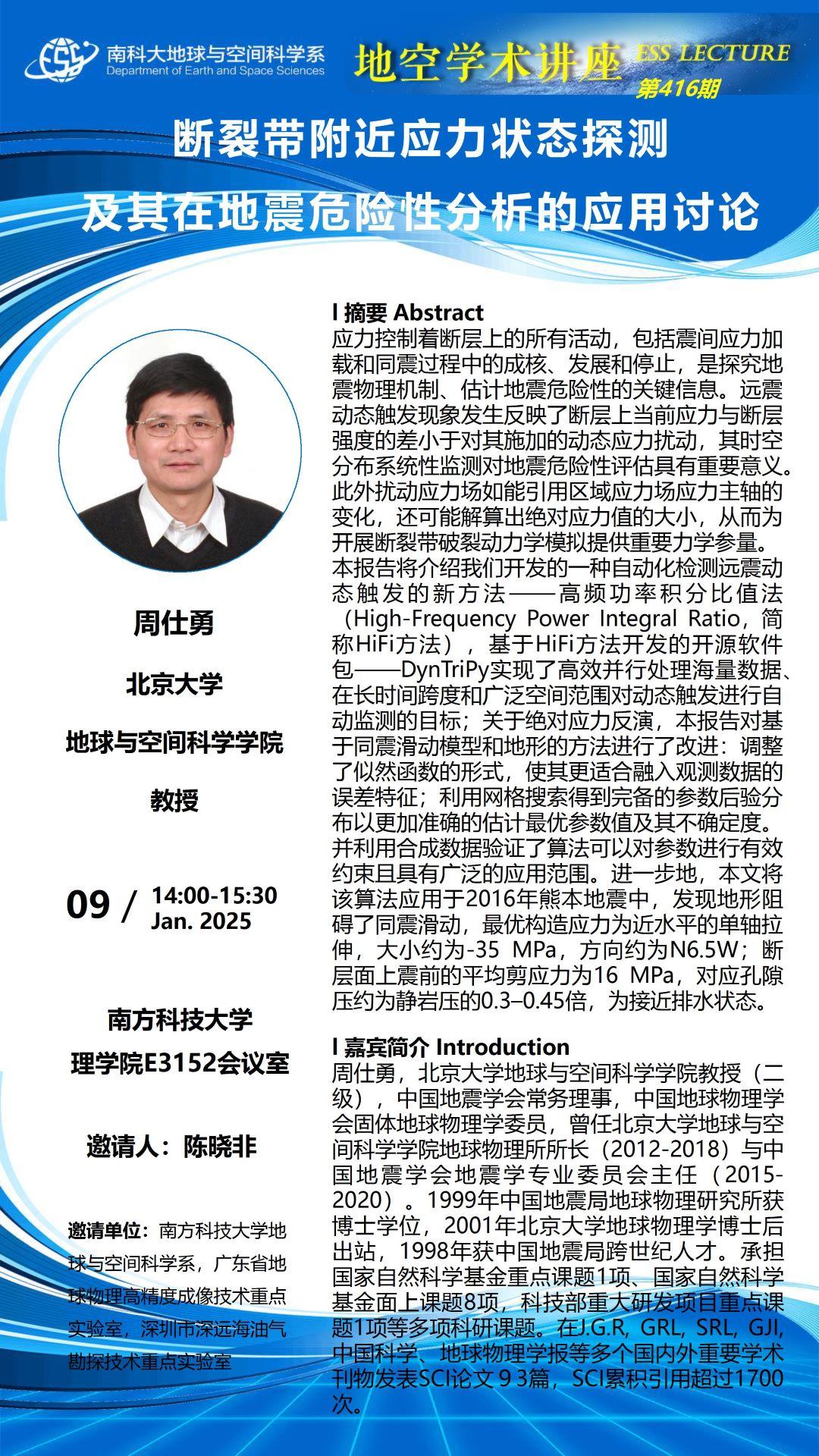 ESS 南科大地球与空间科学系
Department of Earth and Space Sciences

地空学术讲座 ESS LECTURE
第416期

断裂带附近应力状态探测
及其在地震危险性分析的应用讨论

周仕勇

北京大学

地球与空间科学学院

教授

09 / 14:00-15:30
Jan. 2025

南方科技大学
理学院E3152会议室

邀请人：陈晓非

邀请单位：南方科技大学地球与空间科学系，广东省地球物理高精度成像技术重点实验室，深圳市深远海油气勘探技术重点实验室

I 摘要 Abstract
应力控制着断层上的所有活动，包括震间应力加载和同震过程中的成核、发展和停止，是探究地震物理机制、估计地震危险性的关键信息。远震动态触发现象发生反映了断层上当前应力与断层强度的差小于对其施加的动态应力扰动，其时空分布系统性监测对地震危险性评估具有重要意义。此外扰动应力场如能引用区域应力场应力主轴的变化，还可能解算出绝对应力值的大小，从而为开展断裂带破裂动力学模拟提供重要力学参量。本报告将介绍我们开发的一种自动化检测远震动态触发的新方法——高频功率积分比值法（High-Frequency Power Integral Ratio，简称HiFi方法），基于HiFi方法开发的开源软件包——DynTriPy实现了高效并行处理海量数据、在长时间跨度和广泛空间范围对动态触发进行自动监测的目标；关于绝对应力反演，本报告对基于同震滑动模型和地形的方法进行了改进：调整了似然函数的形式，使其更适合融入观测数据的误差特征；利用网格搜索得到完备的参数后验分布以更加准确的估计最优参数值及其不确定度。并利用合成数据验证了算法可以对参数进行有效约束且具有广泛的应用范围。进一步地，本文将该算法应用于2016年熊本地震中，发现地形阻碍了同震滑动，最优构造应力为近水平的单轴拉伸，大小约为-35 MPa，方向约为N6.5W；断层面上震前的平均剪应力为16 MPa，对应孔隙压约为静岩压的0.3–0.45倍，为接近排水状态。

I 嘉宾简介 Introduction
周仕勇，北京大学地球与空间科学学院教授（二级），中国地震学会常务理事，中国地球物理学会固体地球物理学委员，曾任北京大学地球与空间科学学院地球物理所所长（2012-2018）与中国地震学会地震学专业委员会主任（2015-2020）。1999年中国地震局地球物理研究所获博士学位，2001年北京大学地球物理学博士后出站，1998年获中国地震局跨世纪人才。承担国家自然科学基金重点课题1项、国家自然科学基金面上课题8项，科技部重大研发项目重点课题1项等多项科研课题。在J.G.R, GRL, SRL, GJI, 中国科学、地球物理学报等多个国内外重要学术刊物发表SCI论文９3篇，SCI累积引用超过1700次。